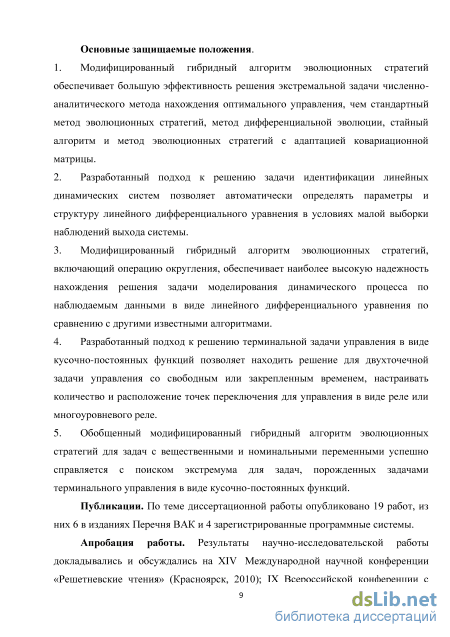 Основные защищаемые положения.

1. Модифицированный гибридный алгоритм эволюционных стратегий обеспечивает большую эффективность решения экстремальной задачи численно-аналитического метода нахождения оптимального управления, чем стандартный метод эволюционных стратегий, метод дифференциальной эволюции, стайный алгоритм и метод эволюционных стратегий с адаптацией ковариационной матрицы.

2. Разработанный подход к решению задачи идентификации линейных динамических систем позволяет автоматически определять параметры и структуру линейного дифференциального уравнения в условиях малой выборки наблюдений выхода системы.

3. Модифицированный гибридный алгоритм эволюционных стратегий, включающий операцию округления, обеспечивает наиболее высокую надежность нахождения решения задачи моделирования динамического процесса по наблюдаемым данными в виде линейного дифференциального уравнения по сравнению с другими известными алгоритмами.

4. Разработанный подход к решению терминальной задачи управления в виде кусочно-постоянных функций позволяет находить решение для двухточечной задачи управления со свободным или закрепленным временем, настраивать количество и расположение точек переключения для управления в виде реле или многоуровневого реле.

5. Обобщенный модифицированный гибридный алгоритм эволюционных стратегий для задач с вещественными и номинальными переменными успешно справляется с поиском экстремума для задач, порожденных задачами терминального управления в виде кусочно-постоянных функций.

Публикации. По теме диссертационной работы опубликовано 19 работ, из них 6 в изданиях Перечня ВАК и 4 зарегистрированные программные системы.

Апробация работы. Результаты научно-исследовательской работы докладывались и обсуждались на XIV Международной научной конференции «Решетневские чтения» (Красноярск, 2010); IX Всероссийской конференции с

9

dsLib.net
библиотека диссертаций